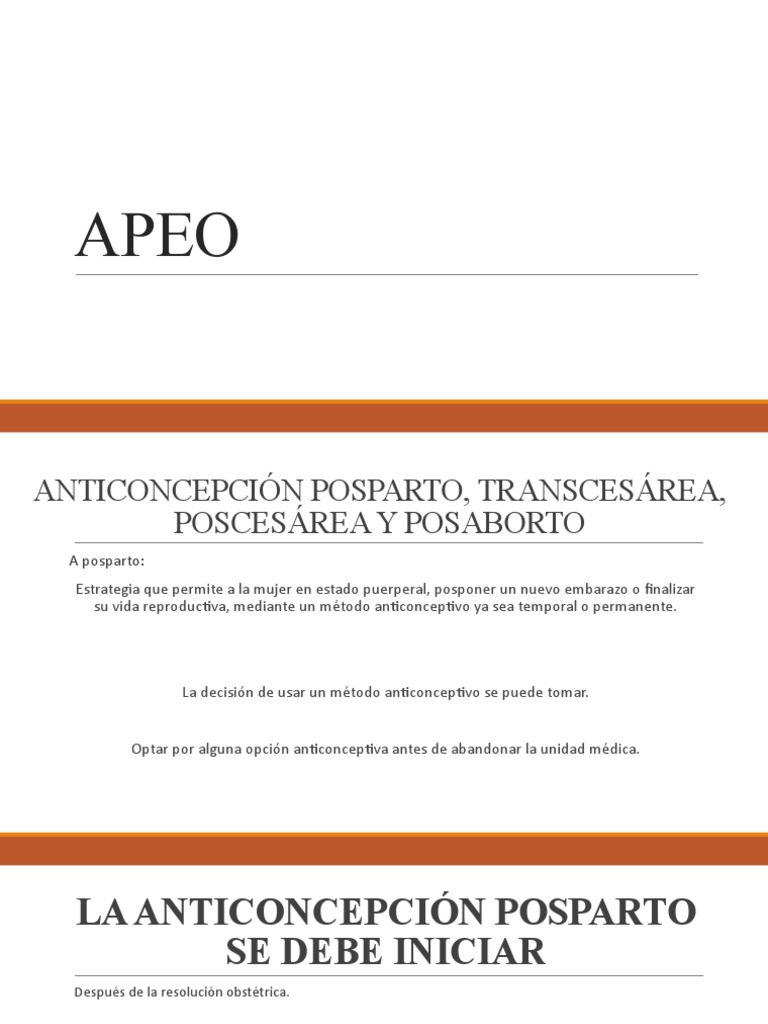 APEO

ANTICONCEPCIÓN POSPARTO, TRANSCESÁREA, POSCESÁREA Y POSABORTO

A posparto:

Estrategia que permite a la mujer en estado puerperal, posponer un nuevo embarazo o finalizar su vida reproductiva, mediante un método anticonceptivo ya sea temporal o permanente.

La decisión de usar un método anticonceptivo se puede tomar.

Optar por alguna opción anticonceptiva antes de abandonar la unidad médica.

LA ANTICONCEPCIÓN POSPARTO SE DEBE INICIAR

Después de la resolución obstétrica.